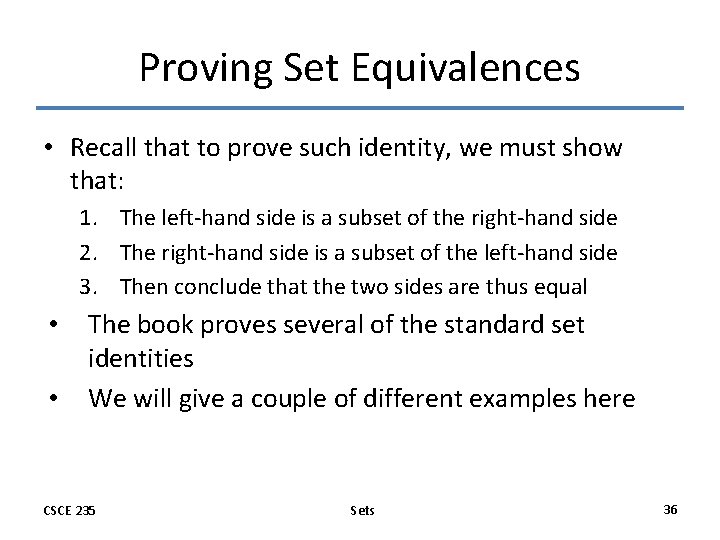 Proving Set Equivalences

• Recall that to prove such identity, we must show that:
1. The left-hand side is a subset of the right-hand side
2. The right-hand side is a subset of the left-hand side
3. Then conclude that the two sides are thus equal
• The book proves several of the standard set identities
• We will give a couple of different examples here

CSCE 235
Sets
36